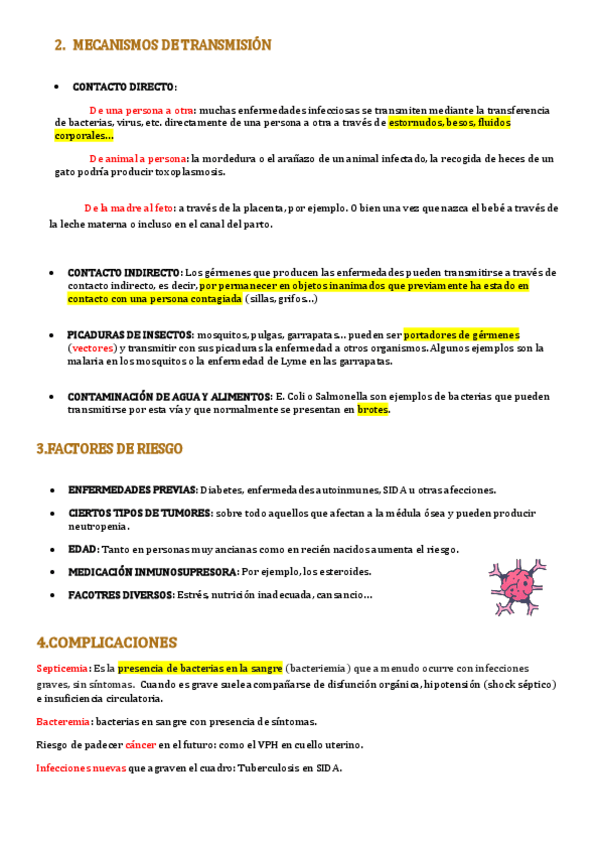 2. MECANISMOS DE TRANSMISIÓN

• CONTACTO DIRECTO:

De una persona a otra: muchas enfermedades infecciosas se transmiten mediante la transferencia de bacterias, virus, etc. directamente de una persona a otra a través de estornudos, besos, fluidos corporales…

De animal a persona: la mordedura o el arañazo de un animal infectado, la recogida de heces de un gato podría producir toxoplasmosis.

De la madre al feto: a través de la placenta, por ejemplo. O bien una vez que nazca el bebé a través de la leche materna o incluso en el canal del parto.

• CONTACTO INDIRECTO: Los gérmenes que producen las enfermedades pueden transmitirse a través de contacto indirecto, es decir, por permanecer en objetos inanimados que previamente ha estado en contacto con una persona contagiada (sillas, grifos…)

• PICADURAS DE INSECTOS: mosquitos, pulgas, garrapatas… pueden ser portadores de gérmenes (vectores) y transmitir con sus picaduras la enfermedad a otros organismos. Algunos ejemplos son la malaria en los mosquitos o la enfermedad de Lyme en las garrapatas.

• CONTAMINACIÓN DE AGUA Y ALIMENTOS: E. Coli o Salmonella son ejemplos de bacterias que pueden transmitirse por esta vía y que normalmente se presentan en brotes.

3.FACTORES DE RIESGO

• ENFERMEDADES PREVIAS: Diabetes, enfermedades autoinmunes, SIDA u otras afecciones.

• CIERTOS TIPOS DE TUMORES: sobre todo aquellos que afectan a la médula ósea y pueden producir neutropenia.

• EDAD: Tanto en personas muy ancianas como en recién nacidos aumenta el riesgo.

• MEDICACIÓN INMUNOSUPRESORA: Por ejemplo, los esteroides.

• FACOTRES DIVERSOS: Estrés, nutrición inadecuada, cansancio…

4.COMPLICACIONES

Septicemia: Es la presencia de bacterias en la sangre (bacteriemia) que a menudo ocurre con infecciones graves, sin síntomas. Cuando es grave suele acompañarse de disfunción orgánica, hipotensión (shock séptico) e insuficiencia circulatoria.

Bacteremia: bacterias en sangre con presencia de síntomas.

Riesgo de padecer cáncer en el futuro: como el VPH en cuello uterino.

Infecciones nuevas que agraven el cuadro: Tuberculosis en SIDA.